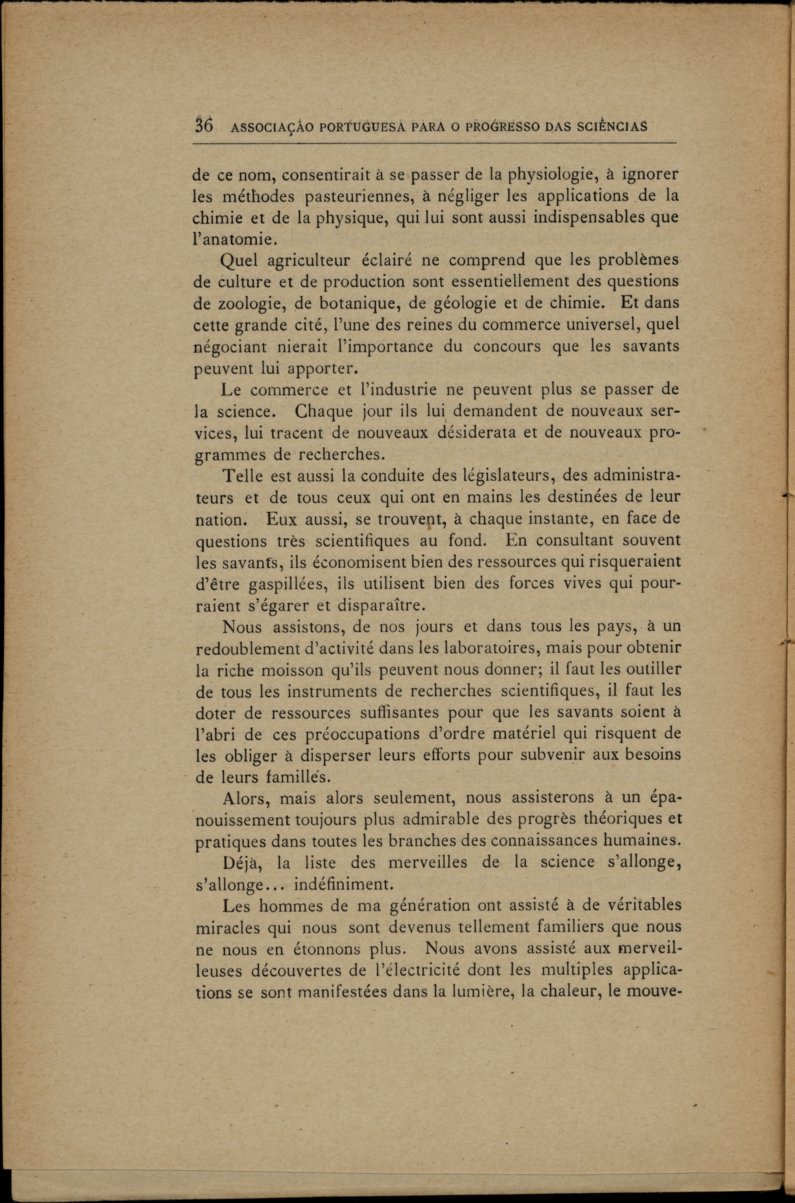 36 ASSOCIAÇÃO PORTUGUESA PARA O PROGRESSO DAS SCIÊNCIAS

de ce nom, consentirait à se passer de la physiologie, à ignorer les méthodes pasteuriennes, à négliger les applications de la chimie et de la physique, qui lui sont aussi indispensables que l'anatomie.

Quel agriculteur éclairé ne comprend que les problèmes de culture et de production sont essentiellement des questions de zoologie, de botanique, de géologie et de chimie. Et dans cette grande cité, l'une des reines du commerce universel, quel négociant nierait l'importance du concours que les savants peuvent lui apporter.

Le commerce et l'industrie ne peuvent plus se passer de la science. Chaque jour ils lui demandent de nouveaux services, lui tracent de nouveaux désiderata et de nouveaux programmes de recherches.

Telle est aussi la conduite des législateurs, des administrateurs et de tous ceux qui ont en mains les destinées de leur nation. Eux aussi, se trouvent, à chaque instante, en face de questions très scientifiques au fond. En consultant souvent les savants, ils économisent bien des ressources qui risqueraient d'être gaspillées, ils utilisent bien des forces vives qui pourraient s'égarer et disparaître.

Nous assistons, de nos jours et dans tous les pays, à un redoublement d'activité dans les laboratoires, mais pour obtenir la riche moisson qu'ils peuvent nous donner; il faut les outiller de tous les instruments de recherches scientifiques, il faut les doter de ressources suffisantes pour que les savants soient à l'abri de ces préoccupations d'ordre matériel qui risquent de les obliger à disperser leurs efforts pour subvenir aux besoins de leurs familles.

Alors, mais alors seulement, nous assisterons à un épanouissement toujours plus admirable des progrès théoriques et pratiques dans toutes les branches des connaissances humaines.

Déjà, la liste des merveilles de la science s'allonge, s'allonge... indéfiniment.

Les hommes de ma génération ont assisté à de véritables miracles qui nous sont devenus tellement familiers que nous ne nous en étonnons plus. Nous avons assisté aux merveilleuses découvertes de l'électricité dont les multiples applications se sont manifestées dans la lumière, la chaleur, le mouve-